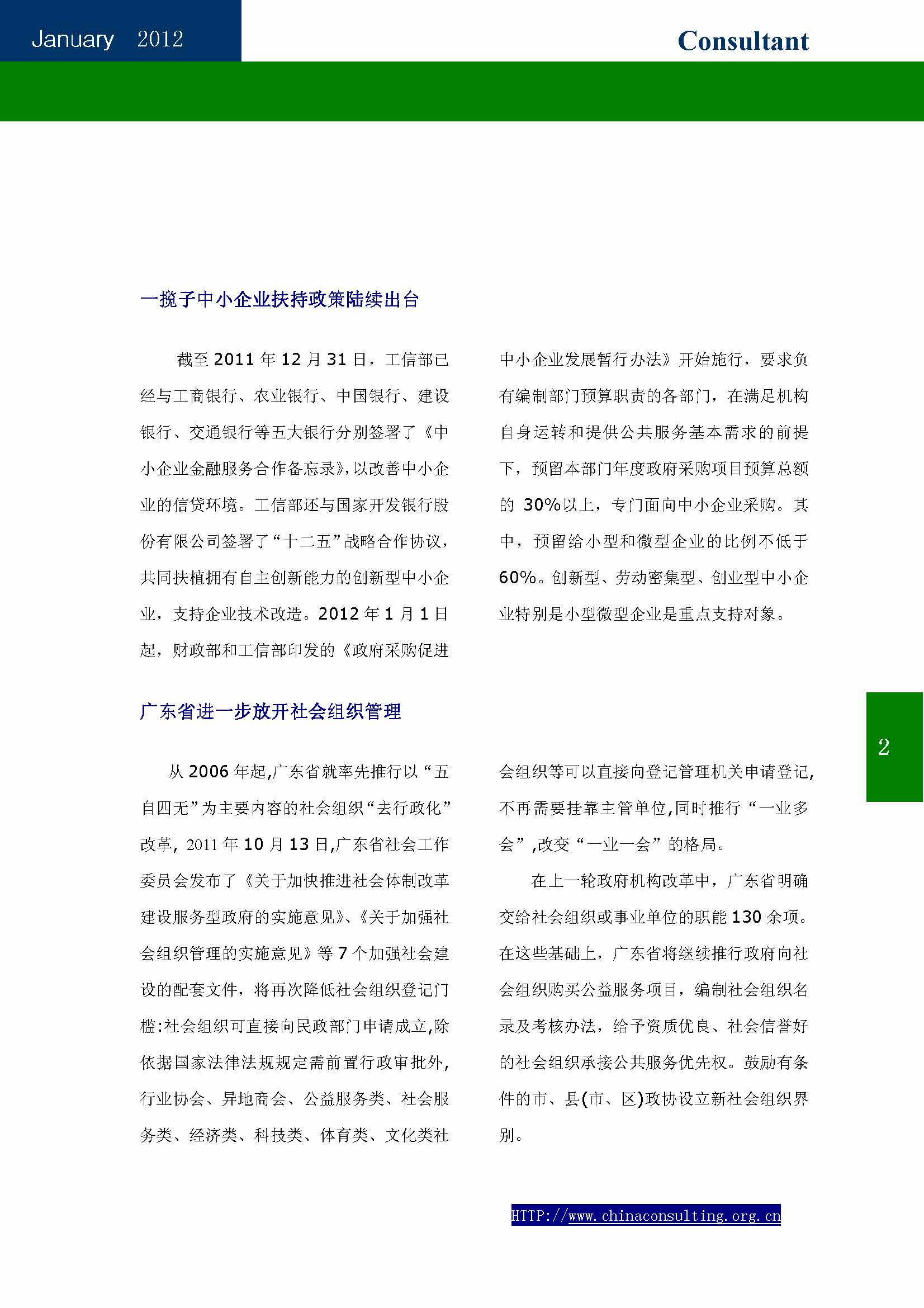 January 2012

Consultant

一揽子中小企业扶持政策陆续出台

截至 2011 年 12 月 31 日，工信部已经与工商银行、农业银行、中国银行、建设银行、交通银行等五大银行分别签署了《中小企业金融服务合作备忘录》,以改善中小企业的信贷环境。工信部还与国家开发银行股份有限公司签署了“十二五”战略合作协议，共同扶植拥有自主创新能力的创新型中小企业，支持企业技术改造。2012 年 1 月 1 日起，财政部和工信部印发的《政府采购促进中小企业发展暂行办法》开始施行，要求负有编制部门预算职责的各部门，在满足机构自身运转和提供公共服务基本需求的前提下，预留本部门年度政府采购项目预算总额的 30%以上，专门面向中小企业采购。其中，预留给小型和微型企业的比例不低于 60%。创新型、劳动密集型、创业型中小企业特别是小型微型企业是重点支持对象。

广东省进一步放开社会组织管理

从 2006 年起,广东省就率先推行以“五自四无”为主要内容的社会组织“去行政化”改革, 2011 年 10 月 13 日,广东省社会工作委员会发布了《关于加快推进社会体制改革建设服务型政府的实施意见》、《关于加强社会组织管理的实施意见》等 7 个加强社会建设的配套文件，将再次降低社会组织登记门槛:社会组织可直接向民政部门申请成立,除依据国家法律法规规定需前置行政审批外,行业协会、异地商会、公益服务类、社会服务类、经济类、科技类、体育类、文化类社会组织等可以直接向登记管理机关申请登记,不再需要挂靠主管单位,同时推行“一业多会”,改变“一业一会”的格局。

在上一轮政府机构改革中，广东省明确交给社会组织或事业单位的职能 130 余项。在这些基础上，广东省将继续推行政府向社会组织购买公益服务项目，编制社会组织名录及考核办法，给予资质优良、社会信誉好的社会组织承接公共服务优先权。鼓励有条件的市、县(市、区)政协设立新社会组织界别。

2

HTTP://www.chinaconsulting.org.cn